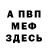 А ПВП
МЕФ
ЗДЕСЬ